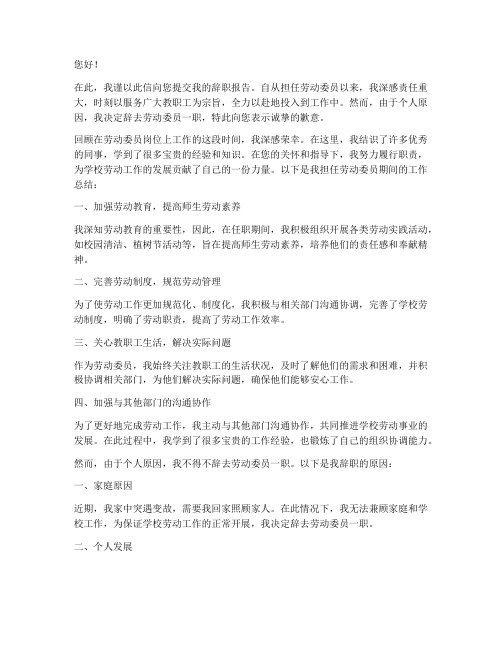 您好！

在此，我谨以此信向您提交我的辞职报告。自从担任劳动委员以来，我深感责任重大，时刻以服务广大教职工为宗旨，全力以赴地投入到工作中。然而，由于个人原因，我决定辞去劳动委员一职，特此向您表示诚挚的歉意。

回顾在劳动委员岗位上工作的这段时间，我深感荣幸。在这里，我结识了许多优秀的同事，学到了很多宝贵的经验和知识。在您的关怀和指导下，我努力履行职责，为学校劳动工作的发展贡献了自己的一份力量。以下是我担任劳动委员期间的工作总结：

一、加强劳动教育，提高师生劳动素养

我深知劳动教育的重要性，因此，在任职期间，我积极组织开展各类劳动实践活动，如校园清洁、植树节活动等，旨在提高师生劳动素养，培养他们的责任感和奉献精神。

二、完善劳动制度，规范劳动管理

为了使劳动工作更加规范化、制度化，我积极与相关部门沟通协调，完善了学校劳动制度，明确了劳动职责，提高了劳动工作效率。

三、关心教职工生活，解决实际问题

作为劳动委员，我始终关注教职工的生活状况，及时了解他们的需求和困难，并积极协调相关部门，为他们解决实际问题，确保他们能够安心工作。

四、加强与其他部门的沟通协作

为了更好地完成劳动工作，我主动与其他部门沟通协作，共同推进学校劳动事业的发展。在此过程中，我学到了很多宝贵的工作经验，也锻炼了自己的组织协调能力。

然而，由于个人原因，我不得不辞去劳动委员一职。以下是我辞职的原因：

一、家庭原因

近期，我家中突遇变故，需要我回家照顾家人。在此情况下，我无法兼顾家庭和学校工作，为保证学校劳动工作的正常开展，我决定辞去劳动委员一职。

二、个人发展